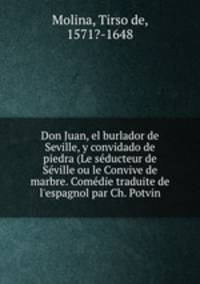 Molina, Tirso de, 1571?-1648

Don Juan, el burlador de Seville, y convidado de piedra (Le séducteur de Séville ou le Convive de marbre. Comédie traduite de l'espagnol par Ch. Potvin